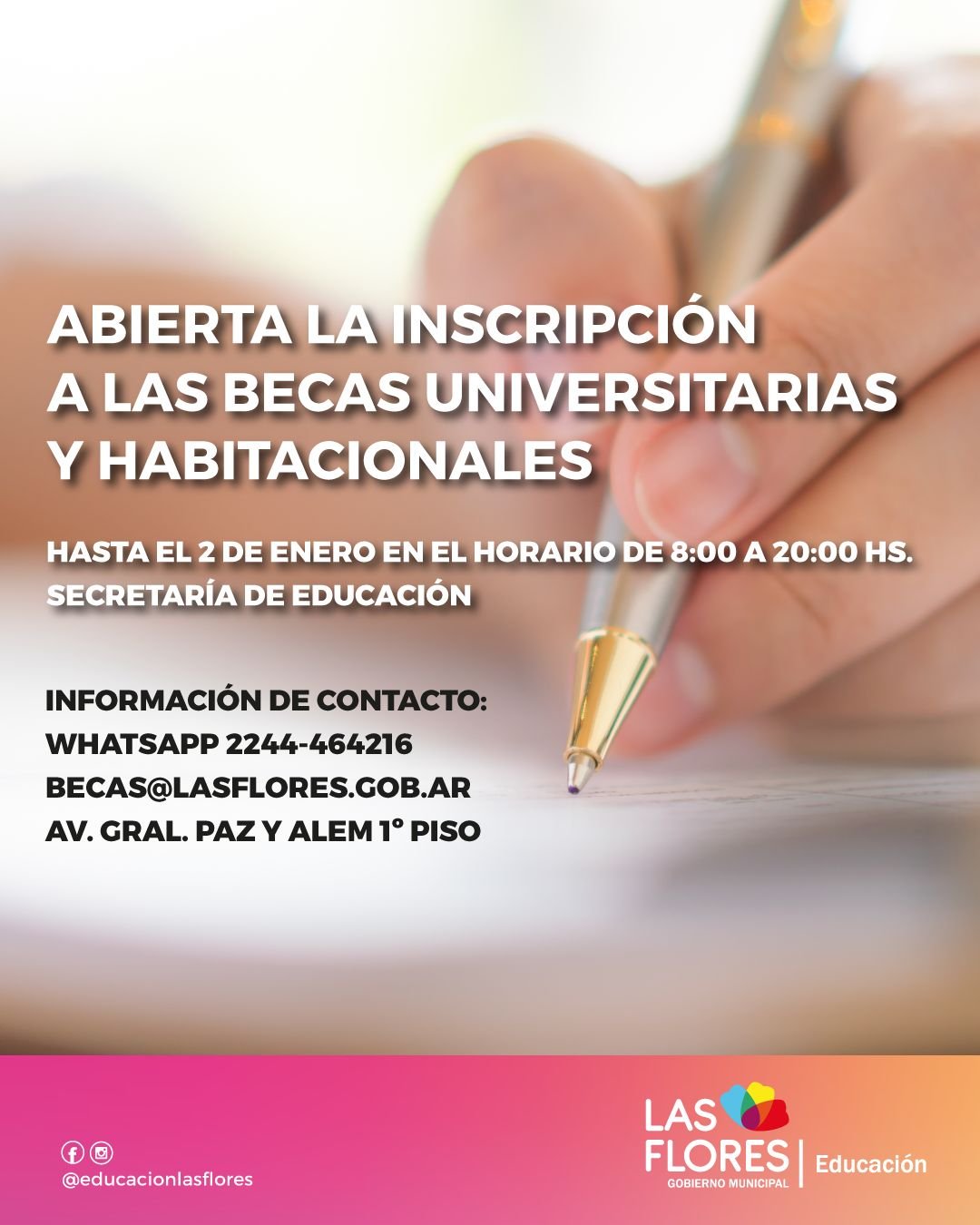 ABIERTA LA INSCRIPCIÓN
A LAS BECAS UNIVERSITARIAS
Y HABITACIONALES

HASTA EL 2 DE ENERO EN EL HORARIO DE 8:00 A 20:00 HS.
SECRETARÍA DE EDUCACIÓN

INFORMACIÓN DE CONTACTO:
WHATSAPP 2244-464216
BECAS@LASFLORES.GOB.AR
AV. GRAL. PAZ Y ALEM 1° PISO

@educacionlasflores

LAS FLORES
GOBIERNO MUNICIPAL
Educación